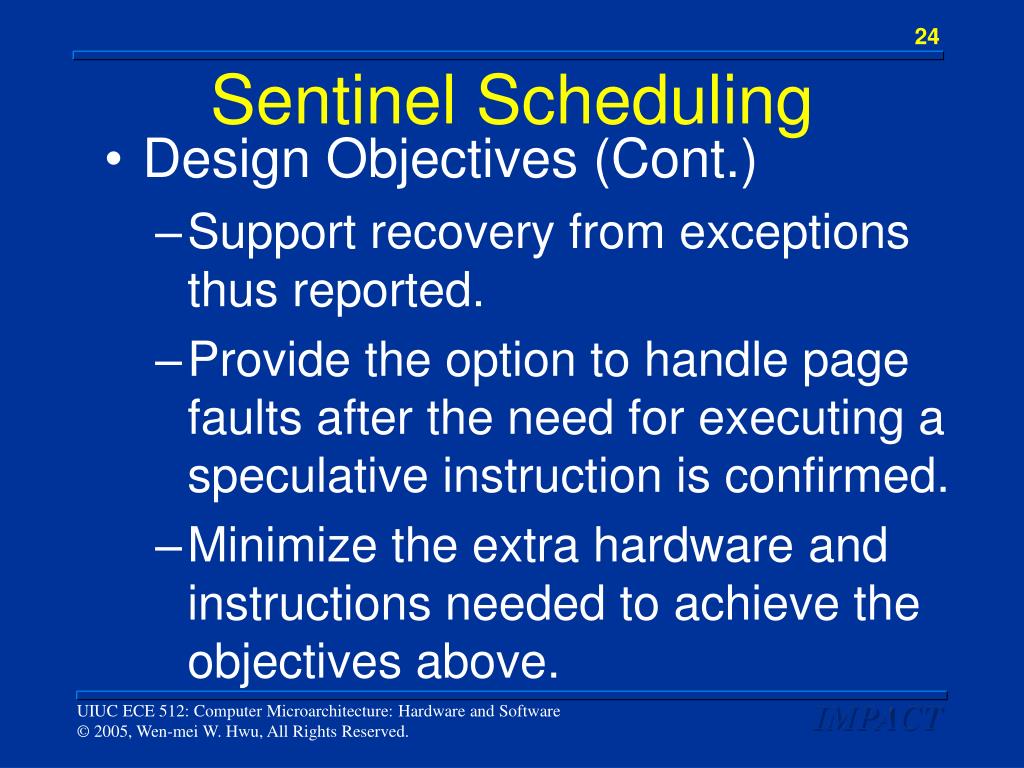 24

Sentinel Scheduling

• Design Objectives (Cont.)

– Support recovery from exceptions thus reported.

– Provide the option to handle page faults after the need for executing a speculative instruction is confirmed.

– Minimize the extra hardware and instructions needed to achieve the objectives above.

UIUC ECE 512: Computer Microarchitecture: Hardware and Software
© 2005, Wen-mei W. Hwu, All Rights Reserved.

IMPACT